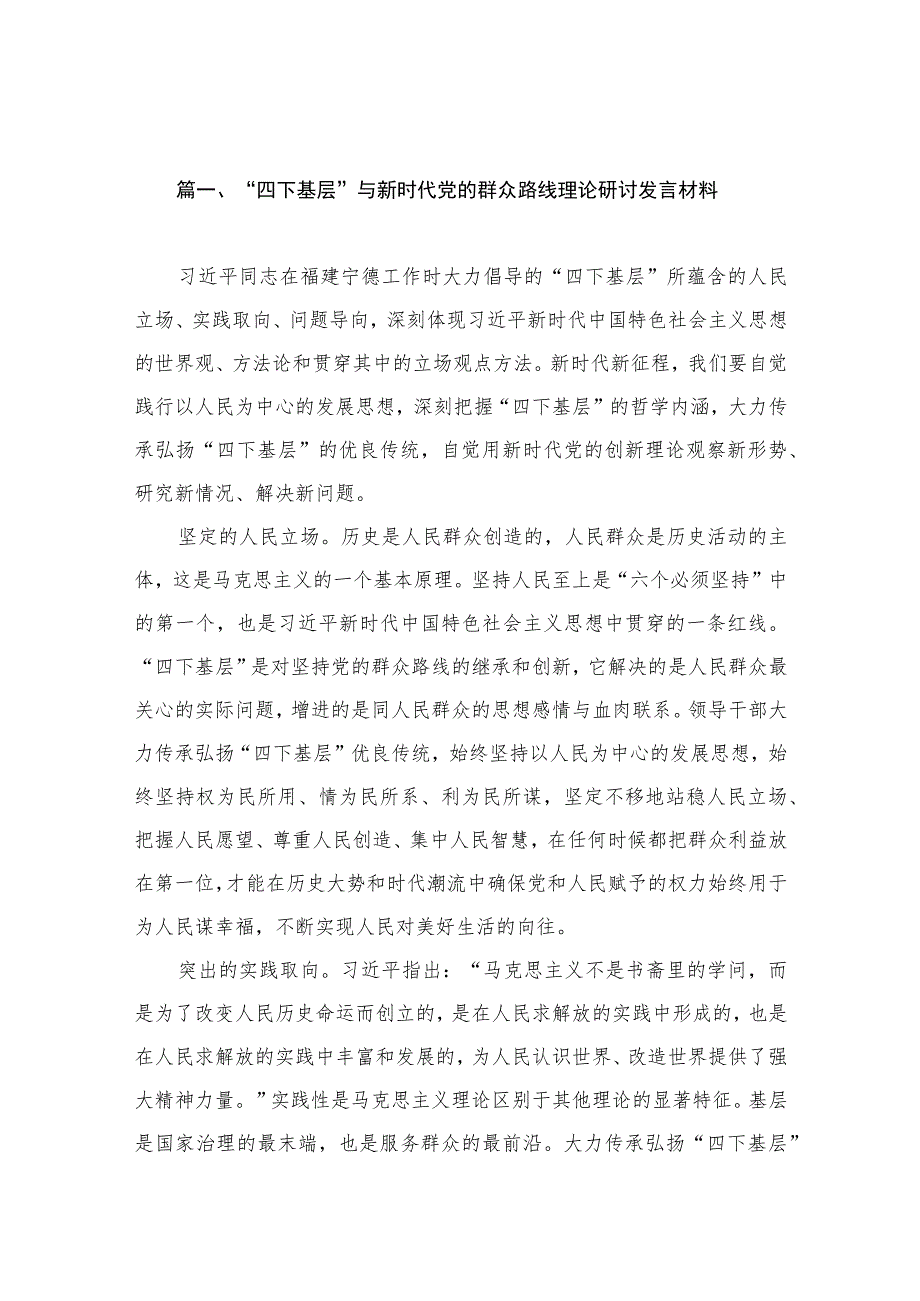 篇一、“四下基层”与新时代党的群众路线理论研讨发言材料

习近平同志在福建宁德工作时大力倡导的“四下基层”所蕴含的人民立场、实践取向、问题导向，深刻体现习近平新时代中国特色社会主义思想的世界观、方法论和贯穿其中的立场观点方法。新时代新征程，我们要自觉践行以人民为中心的发展思想，深刻把握“四下基层”的哲学内涵，大力传承弘扬“四下基层”的优良传统，自觉用新时代党的创新理论观察新形势、研究新情况、解决新问题。

坚定的人民立场。历史是人民群众创造的，人民群众是历史活动的主体，这是马克思主义的一个基本原理。坚持人民至上是“六个必须坚持”中的第一个，也是习近平新时代中国特色社会主义思想中贯穿的一条红线。“四下基层”是对坚持党的群众路线的继承和创新，它解决的是人民群众最关心的实际问题，增进的是同人民群众的思想感情与血肉联系。领导干部大力传承弘扬“四下基层”优良传统，始终坚持以人民为中心的发展思想，始终坚持权为民所用、情为民所系、利为民所谋，坚定不移地站稳人民立场、把握人民愿望、尊重人民创造、集中人民智慧，在任何时候都把群众利益放在第一位，才能在历史大势和时代潮流中确保党和人民赋予的权力始终用于为人民谋幸福，不断实现人民对美好生活的向往。

突出的实践取向。习近平指出：“马克思主义不是书斋里的学问，而是为了改变人民历史命运而创立的，是在人民求解放的实践中形成的，也是在人民求解放的实践中丰富和发展的，为人民认识世界、改造世界提供了强大精神力量。”实践性是马克思主义理论区别于其他理论的显著特征。基层是国家治理的最末端，也是服务群众的最前沿。大力传承弘扬“四下基层”